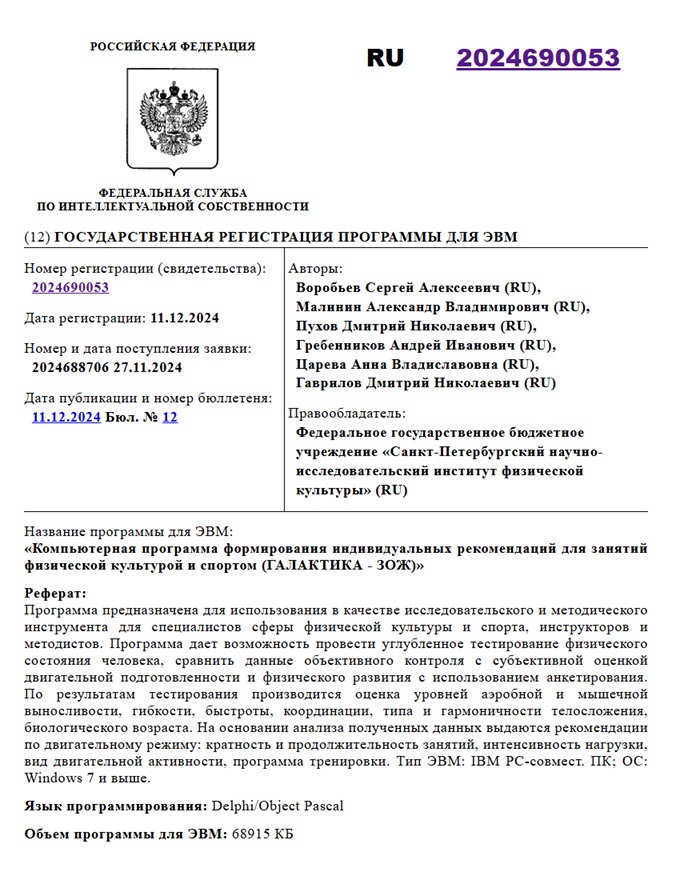 РОССИЙСКАЯ ФЕДЕРАЦИЯ

RU 2024690053

ФЕДЕРАЛЬНАЯ СЛУЖБА
ПО ИНТЕЛЛЕКТУАЛЬНОЙ СОБСТВЕННОСТИ

(12) ГОСУДАРСТВЕННАЯ РЕГИСТРАЦИЯ ПРОГРАММЫ ДЛЯ ЭВМ

Номер регистрации (свидетельства):
2024690053

Дата регистрации: 11.12.2024

Номер и дата поступления заявки:
2024688706 27.11.2024

Дата публикации и номер бюллетеня:
11.12.2024 Бюл. № 12

Авторы:
Воробьев Сергей Алексеевич (RU),
Малинин Александр Владимирович (RU),
Пухов Дмитрий Николаевич (RU),
Гребенников Андрей Иванович (RU),
Царева Анна Владиславовна (RU),
Гаврилов Дмитрий Николаевич (RU)

Правообладатель:
Федеральное государственное бюджетное учреждение «Санкт-Петербургский научно-исследовательский институт физической культуры» (RU)

Название программы для ЭВМ:
«Компьютерная программа формирования индивидуальных рекомендаций для занятий физической культурой и спортом (ГАЛАКТИКА - ЗОЖ)»

Реферат:
Программа предназначена для использования в качестве исследовательского и методического инструмента для специалистов сферы физической культуры и спорта, инструкторов и методистов. Программа дает возможность провести углубленное тестирование физического состояния человека, сравнить данные объективного контроля с субъективной оценкой двигательной подготовленности и физического развития с использованием анкетирования. По результатам тестирования производится оценка уровней аэробной и мышечной выносливости, гибкости, быстроты, координации, типа и гармоничности телосложения, биологического возраста. На основании анализа полученных данных выдаются рекомендации по двигательному режиму: кратность и продолжительность занятий, интенсивность нагрузки, вид двигательной активности, программа тренировки. Тип ЭВМ: IBM PC-совмест. ПК; ОС: Windows 7 и выше.

Язык программирования: Delphi/Object Pascal

Объем программы для ЭВМ: 68915 КБ